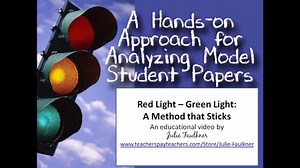 A Hands-on Approach for Analyzing Model Student Papers

Red Light – Green Light: A Method that Sticks

An educational video by

Julie Faulkner

www.teacherspayteachers.com/Store/Julie-Faulkner